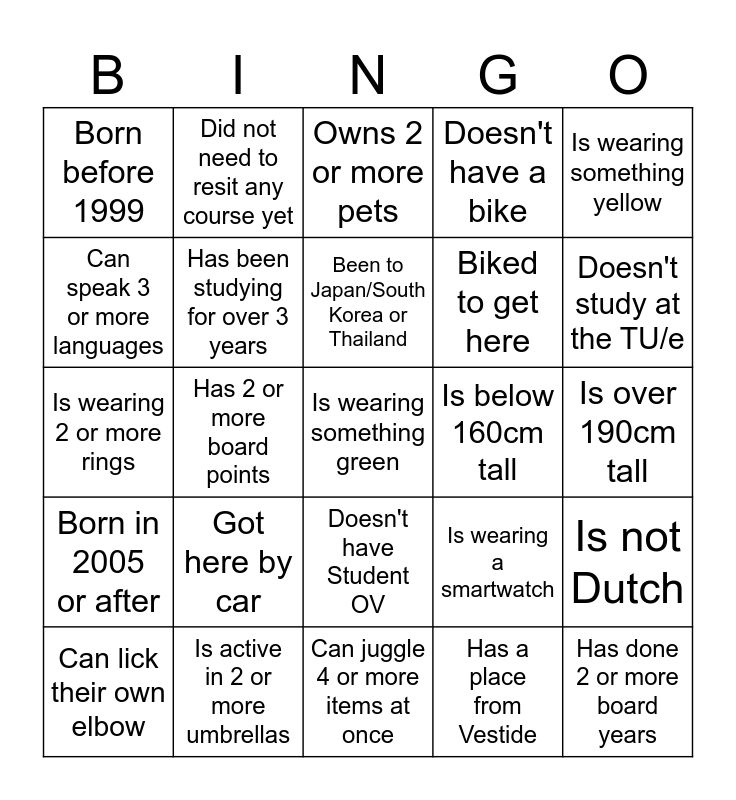 | B | I | N | G | O |
|---|---|---|---|---|
| Born before 1999 | Did not need to resit any course yet | Owns 2 or more pets | Doesn't have a bike | Is wearing something yellow |
| Can speak 3 or more languages | Has been studying for over 3 years | Been to Japan/South Korea or Thailand | Biked to get here | Doesn't study at the TU/e |
| Is wearing 2 or more rings | Has 2 or more board points | Is wearing something green | Is below 160cm tall | Is over 190cm tall |
| Born in 2005 or after | Got here by car | Doesn't have Student OV | Is wearing a smartwatch | Is not Dutch |
| Can lick their own elbow | Is active in 2 or more umbrellas | Can juggle 4 or more items at once | Has a place from Vestide | Has done 2 or more board years |